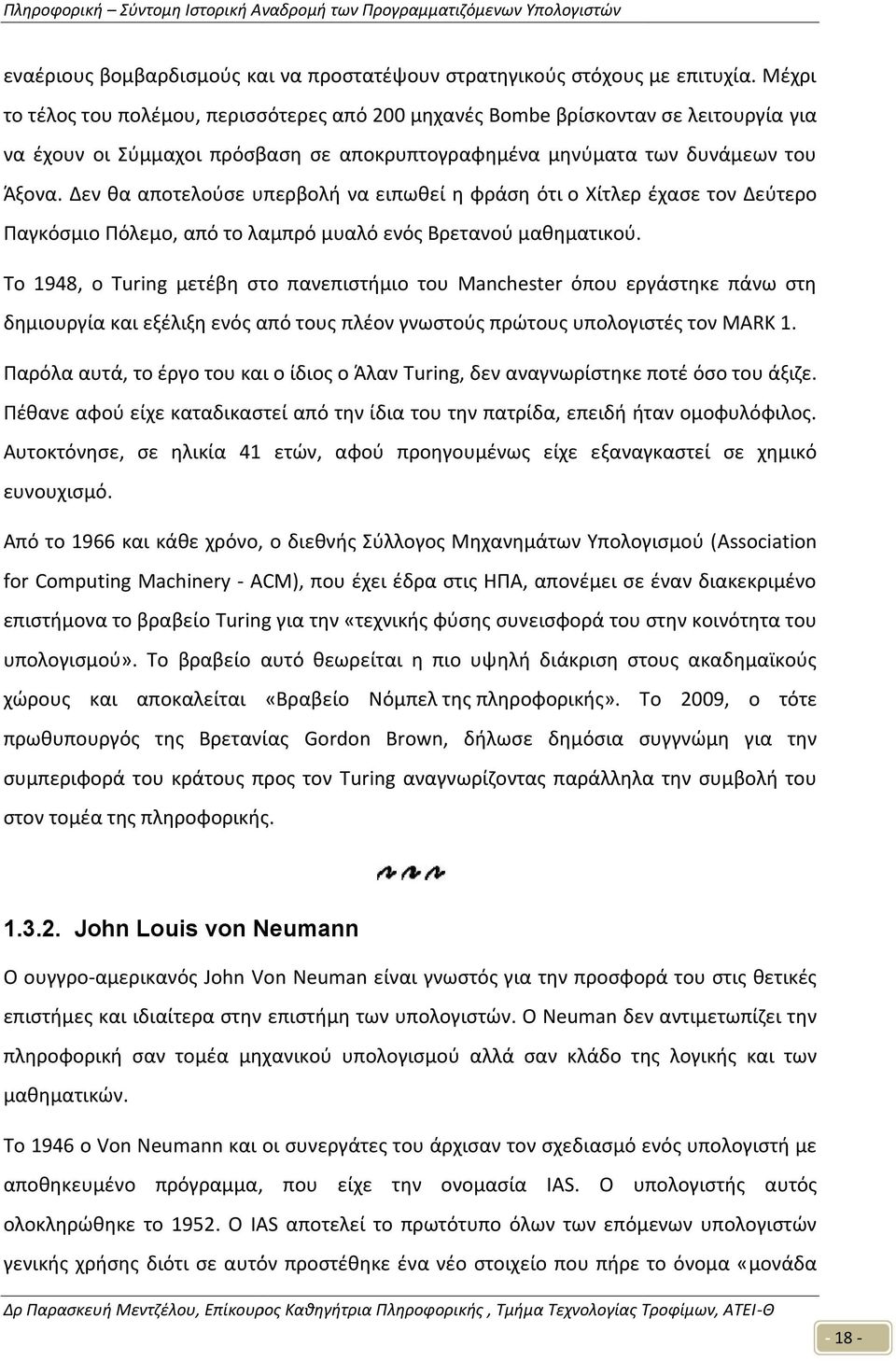 Πληροφορική – Σύντομη Ιστορική Αναδρομή των Προγραμματιζόμενων Υπολογιστών

εναέριους βομβαρδισμούς και να προστατέψουν στρατηγικούς στόχους με επιτυχία. Μέχρι το τέλος του πολέμου, περισσότερες από 200 μηχανές Bombe βρίσκονταν σε λειτουργία για να έχουν οι Σύμμαχοι πρόσβαση σε αποκρυπτογραφημένα μηνύματα των δυνάμεων του Άξονα. Δεν θα αποτελούσε υπερβολή να ειπωθεί η φράση ότι ο Χίτλερ έχασε τον Δεύτερο Παγκόσμιο Πόλεμο, από το λαμπρό μυαλό ενός Βρετανού μαθηματικού.

Το 1948, ο Turing μετέβη στο πανεπιστήμιο του Manchester όπου εργάστηκε πάνω στη δημιουργία και εξέλιξη ενός από τους πλέον γνωστούς πρώτους υπολογιστές τον MARK 1.

Παρόλα αυτά, το έργο του και ο ίδιος ο Άλαν Turing, δεν αναγνωρίστηκε ποτέ όσο του άξιζε. Πέθανε αφού είχε καταδικαστεί από την ίδια του την πατρίδα, επειδή ήταν ομοφυλόφιλος. Αυτοκτόνησε, σε ηλικία 41 ετών, αφού προηγουμένως είχε εξαναγκαστεί σε χημικό ευνουχισμό.

Από το 1966 και κάθε χρόνο, ο διεθνής Σύλλογος Μηχανημάτων Υπολογισμού (Association for Computing Machinery - ACM), που έχει έδρα στις ΗΠΑ, απονέμει σε έναν διακεκριμένο επιστήμονα το βραβείο Turing για την «τεχνικής φύσης συνεισφορά του στην κοινότητα του υπολογισμού». Το βραβείο αυτό θεωρείται η πιο υψηλή διάκριση στους ακαδημαϊκούς χώρους και αποκαλείται «Βραβείο Νόμπελ της πληροφορικής». Το 2009, ο τότε πρωθυπουργός της Βρετανίας Gordon Brown, δήλωσε δημόσια συγγνώμη για την συμπεριφορά του κράτους προς τον Turing αναγνωρίζοντας παράλληλα την συμβολή του στον τομέα της πληροφορικής.

1.3.2. John Louis von Neumann

Ο ουγγρο-αμερικανός John Von Neuman είναι γνωστός για την προσφορά του στις θετικές επιστήμες και ιδιαίτερα στην επιστήμη των υπολογιστών. Ο Neuman δεν αντιμετωπίζει την πληροφορική σαν τομέα μηχανικού υπολογισμού αλλά σαν κλάδο της λογικής και των μαθηματικών.

Το 1946 ο Von Neumann και οι συνεργάτες του άρχισαν τον σχεδιασμό ενός υπολογιστή με αποθηκευμένο πρόγραμμα, που είχε την ονομασία IAS. Ο υπολογιστής αυτός ολοκληρώθηκε το 1952. Ο IAS αποτελεί το πρωτότυπο όλων των επόμενων υπολογιστών γενικής χρήσης διότι σε αυτόν προστέθηκε ένα νέο στοιχείο που πήρε το όνομα «μονάδα

Δρ Παρασκευή Μεντζέλου, Επίκουρος Καθηγήτρια Πληροφορικής , Τμήμα Τεχνολογίας Τροφίμων, ΑΤΕΙ-Θ

- 18 -